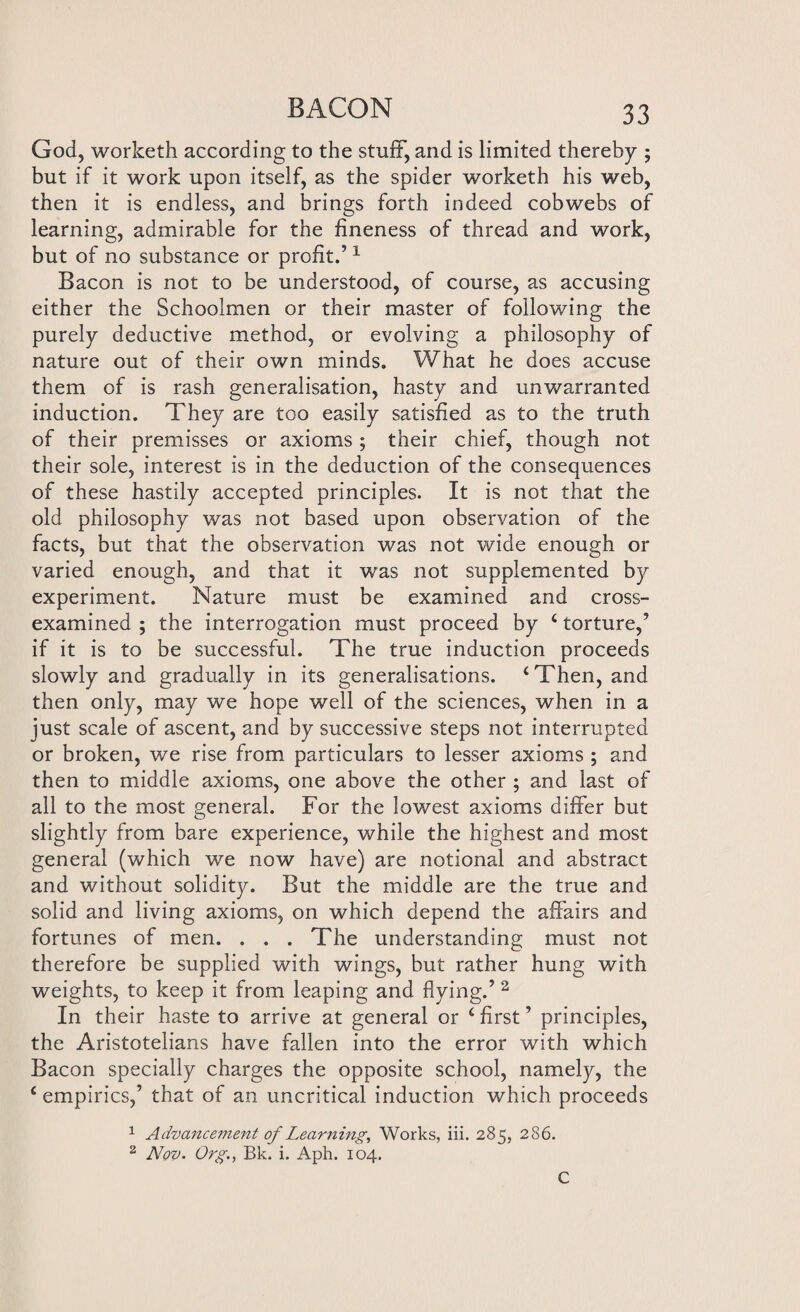 BACON 33

God, worketh according to the stuff, and is limited thereby ; but if it work upon itself, as the spider worketh his web, then it is endless, and brings forth indeed cobwebs of learning, admirable for the fineness of thread and work, but of no substance or profit.' $^1$

Bacon is not to be understood, of course, as accusing either the Schoolmen or their master of following the purely deductive method, or evolving a philosophy of nature out of their own minds. What he does accuse them of is rash generalisation, hasty and unwarranted induction. They are too easily satisfied as to the truth of their premisses or axioms ; their chief, though not their sole, interest is in the deduction of the consequences of these hastily accepted principles. It is not that the old philosophy was not based upon observation of the facts, but that the observation was not wide enough or varied enough, and that it was not supplemented by experiment. Nature must be examined and cross-examined ; the interrogation must proceed by 'torture,' if it is to be successful. The true induction proceeds slowly and gradually in its generalisations. 'Then, and then only, may we hope well of the sciences, when in a just scale of ascent, and by successive steps not interrupted or broken, we rise from particulars to lesser axioms ; and then to middle axioms, one above the other ; and last of all to the most general. For the lowest axioms differ but slightly from bare experience, while the highest and most general (which we now have) are notional and abstract and without solidity. But the middle are the true and solid and living axioms, on which depend the affairs and fortunes of men. . . . The understanding must not therefore be supplied with wings, but rather hung with weights, to keep it from leaping and flying.' $^2$

In their haste to arrive at general or 'first' principles, the Aristotelians have fallen into the error with which Bacon specially charges the opposite school, namely, the 'empirics,' that of an uncritical induction which proceeds

$^1$ Advancement of Learning, Works, iii. 285, 286.
$^2$ Nov. Org., Bk. i. Aph. 104.

C